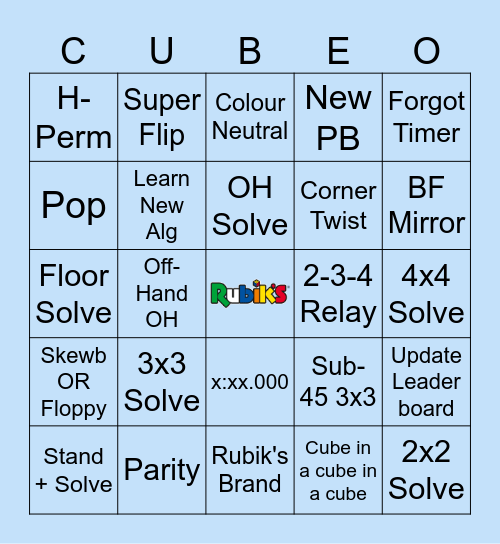 | C | U | B | E | O |
|---|---|---|---|---|
| H-Perm | Super Flip | Colour Neutral | New PB | Forgot Timer |
| Pop | Learn New Alg | OH Solve | Corner Twist | BF Mirror |
| Floor Solve | Off-Hand OH | Rubik's | 2-3-4 Relay | 4x4 Solve |
| Skewb OR Floppy | 3x3 Solve | x:xx.000 | Sub-45 3x3 | Update Leader board |
| Stand + Solve | Parity | Rubik's Brand | Cube in a cube in a cube | 2x2 Solve |